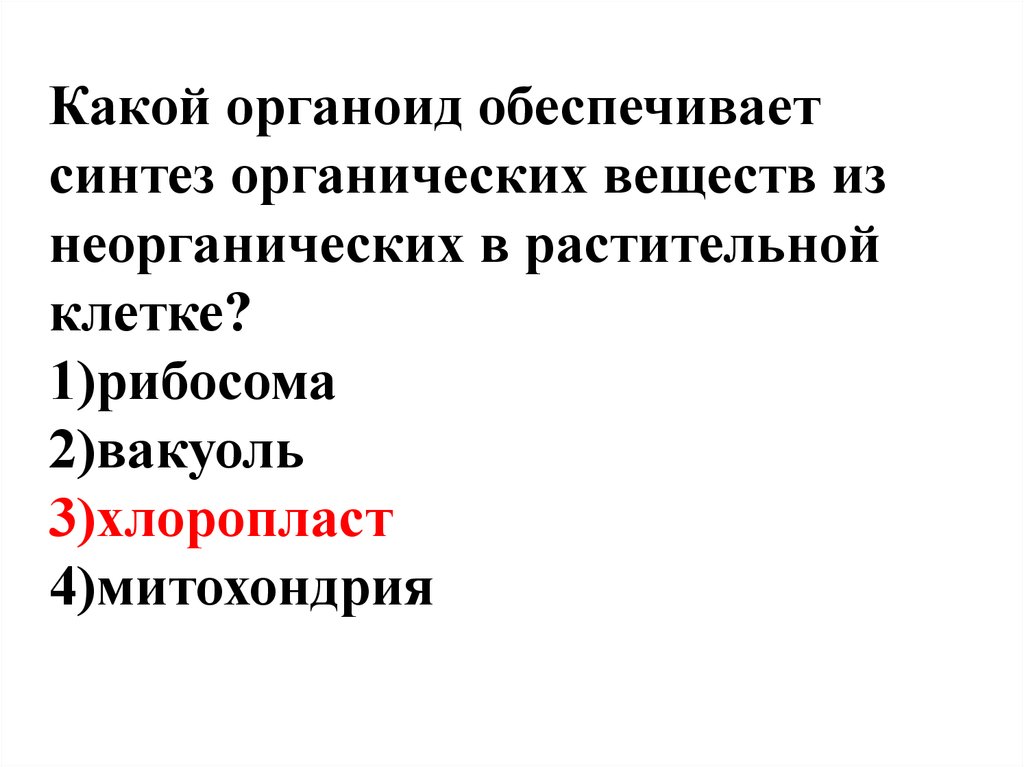 Какой органоид обеспечивает синтез органических веществ из неорганических в растительной клетке?
1)рибосома
2)вакуоль
3)хлоропласт
4)митохондрия